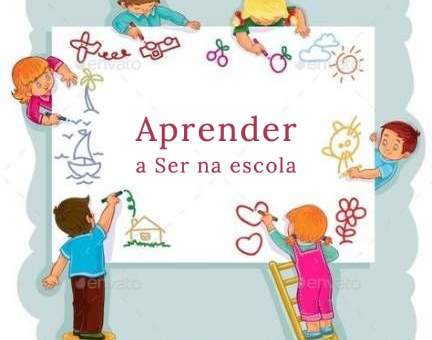 envato
envato
Aprender
a Ser na escola
envato
envato